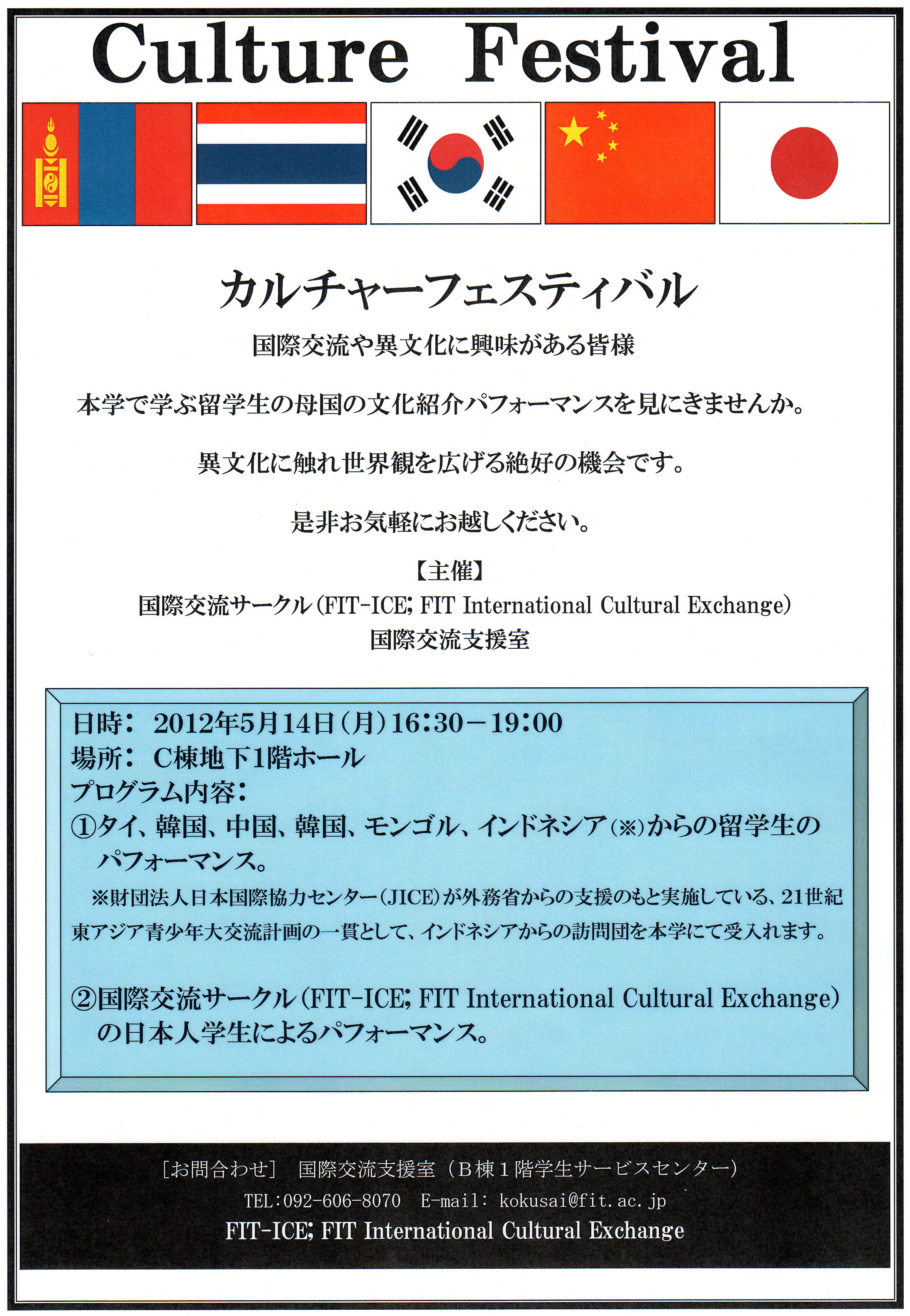 Culture Festival

カルチャーフェスティバル

国際交流や異文化に興味がある皆様

本学で学ぶ留学生の母国の文化紹介パフォーマンスを見にきませんか。

異文化に触れ世界観を広げる絶好の機会です。

是非お気軽にお越しください。

【主催】
国際交流サークル(FIT-ICE; FIT International Cultural Exchange)
国際交流支援室

日時： 2012年5月14日(月)16:30－19:00
場所： C棟地下1階ホール
プログラム内容：
①タイ、韓国、中国、韓国、モンゴル、インドネシア(※)からの留学生のパフォーマンス。
※財団法人日本国際協力センター(JICE)が外務省からの支援のもと実施している、21世紀東アジア青少年大交流計画の一貫として、インドネシアからの訪問団を本学にて受入れます。

②国際交流サークル(FIT-ICE; FIT International Cultural Exchange)の日本人学生によるパフォーマンス。

[お問合わせ] 国際交流支援室（B棟1階学生サービスセンター）
TEL:092-606-8070 E-mail: kokusai@fit.ac.jp
FIT-ICE; FIT International Cultural Exchange